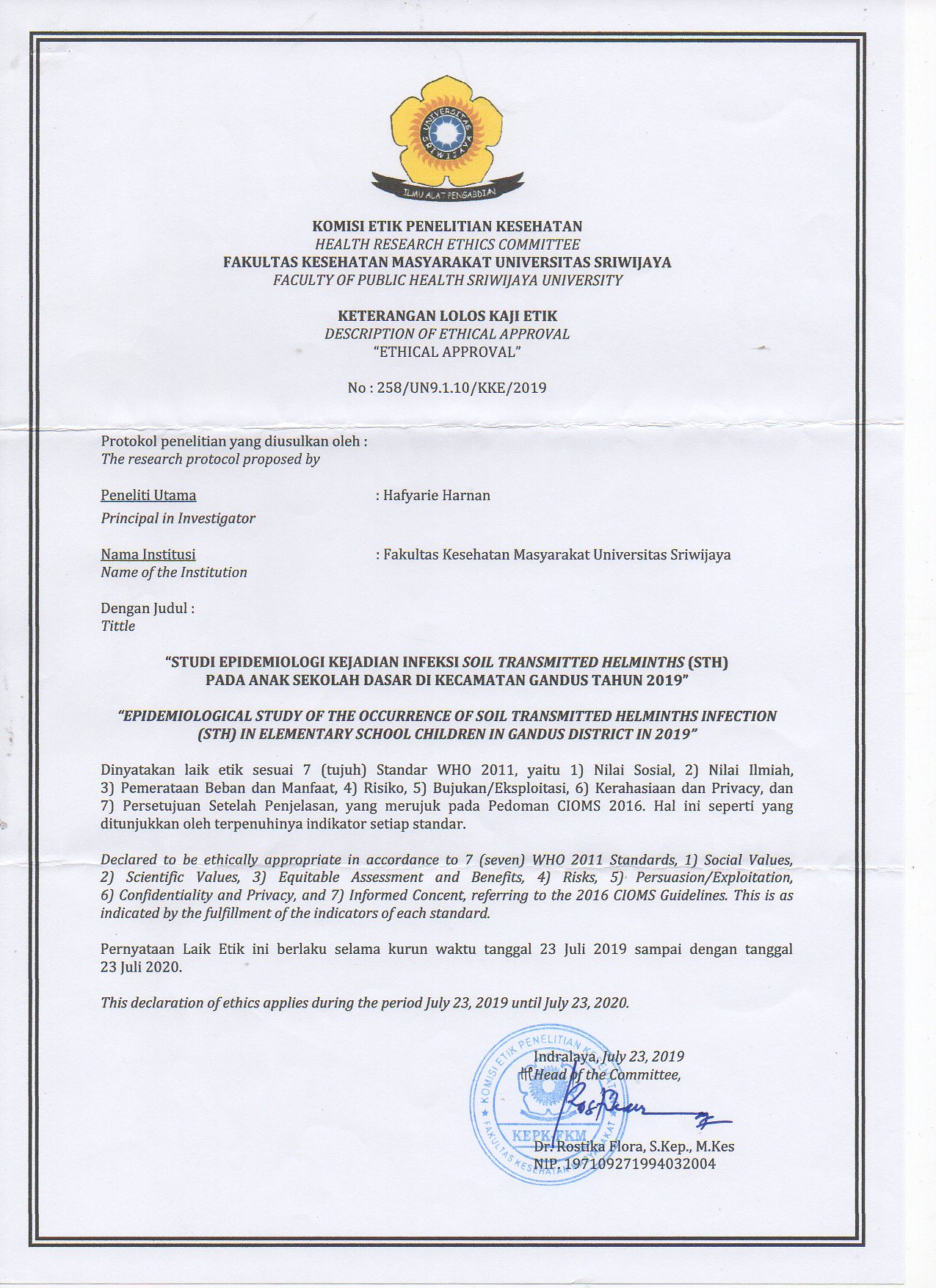 UNIVERSITAS SRIWIJAYA
ILMU ALAT PENGABDIAN

KOMISI ETIK PENELITIAN KESEHATAN
HEALTH RESEARCH ETHICS COMMITTEE
FAKULTAS KESEHATAN MASYARAKAT UNIVERSITAS SRIWIJAYA
FACULTY OF PUBLIC HEALTH SRIWIJAYA UNIVERSITY

KETERANGAN LOLOS KAJI ETIK
DESCRIPTION OF ETHICAL APPROVAL
"ETHICAL APPROVAL"

No : 258/UN9.1.10/KKE/2019

Protokol penelitian yang diusulkan oleh :
The research protocol proposed by

Peneliti Utama : Hafyarie Harnan
Principal in Investigator

Nama Institusi : Fakultas Kesehatan Masyarakat Universitas Sriwijaya
Name of the Institution

Dengan Judul :
Tittle

"STUDI EPIDEMIOLOGI KEJADIAN INFEKSI SOIL TRANSMITTED HELMINTHS (STH) PADA ANAK SEKOLAH DASAR DI KECAMATAN GANDUS TAHUN 2019"

"EPIDEMIOLOGICAL STUDY OF THE OCCURRENCE OF SOIL TRANSMITTED HELMINTHS INFECTION (STH) IN ELEMENTARY SCHOOL CHILDREN IN GANDUS DISTRICT IN 2019"

Dinyatakan laik etik sesuai 7 (tujuh) Standar WHO 2011, yaitu 1) Nilai Sosial, 2) Nilai Ilmiah, 3) Pemerataan Beban dan Manfaat, 4) Risiko, 5) Bujukan/Eksploitasi, 6) Kerahasiaan dan Privacy, dan 7) Persetujuan Setelah Penjelasan, yang merujuk pada Pedoman CIOMS 2016. Hal ini seperti yang ditunjukkan oleh terpenuhinya indikator setiap standar.

Declared to be ethically appropriate in accordance to 7 (seven) WHO 2011 Standards, 1) Social Values, 2) Scientific Values, 3) Equitable Assessment and Benefits, 4) Risks, 5) Persuasion/Exploitation, 6) Confidentiality and Privacy, and 7) Informed Concent, referring to the 2016 CIOMS Guidelines. This is as indicated by the fulfillment of the indicators of each standard.

Pernyataan Laik Etik ini berlaku selama kurun waktu tanggal 23 Juli 2019 sampai dengan tanggal 23 Juli 2020.

This declaration of ethics applies during the period July 23, 2019 until July 23, 2020.

Indralaya, July 23, 2019
Head of the Committee,

KOMISI ETIK PENELITIAN KESEHATAN
KEPK-FKM
FAKULTAS KESEHATAN MASYARAKAT

Dr. Rostika Flora, S.Kep., M.Kes
NIP. 197109271994032004